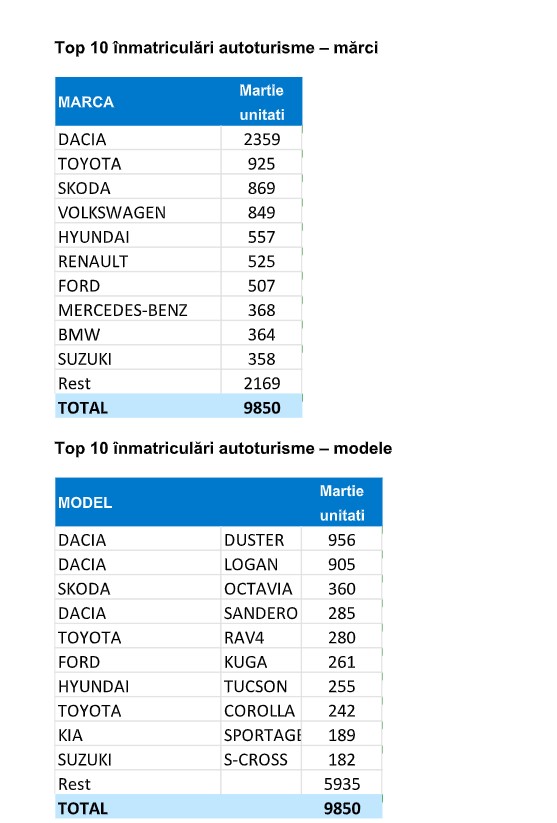 Top 10 înmatriculări autoturisme – mărci

| MARCA | Martie unitati |
|---|---|
| DACIA | 2359 |
| TOYOTA | 925 |
| SKODA | 869 |
| VOLKSWAGEN | 849 |
| HYUNDAI | 557 |
| RENAULT | 525 |
| FORD | 507 |
| MERCEDES-BENZ | 368 |
| BMW | 364 |
| SUZUKI | 358 |
| Rest | 2169 |
| TOTAL | 9850 |

Top 10 înmatriculări autoturisme – modele

| MODEL | | Martie unitati |
|---|---|---|
| DACIA | DUSTER | 956 |
| DACIA | LOGAN | 905 |
| SKODA | OCTAVIA | 360 |
| DACIA | SANDERO | 285 |
| TOYOTA | RAV4 | 280 |
| FORD | KUGA | 261 |
| HYUNDAI | TUCSON | 255 |
| TOYOTA | COROLLA | 242 |
| KIA | SPORTAGE | 189 |
| SUZUKI | S-CROSS | 182 |
| Rest | | 5935 |
| TOTAL | | 9850 |